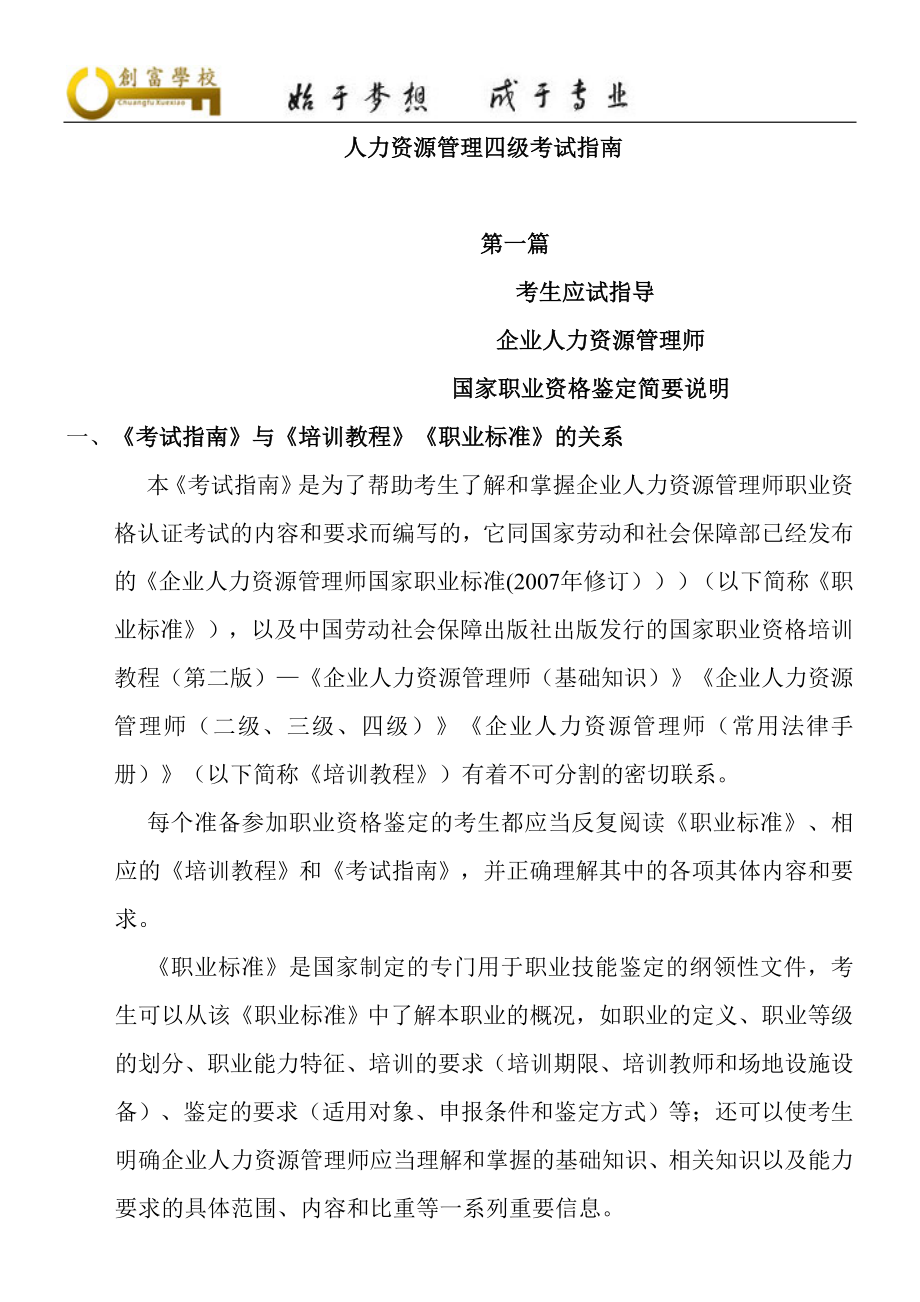 創富學校
Chuangfu Xuexiao
始于梦想　成于专业

人力资源管理四级考试指南

第一篇

考生应试指导

企业人力资源管理师

国家职业资格鉴定简要说明

一、《考试指南》与《培训教程》《职业标准》的关系

本《考试指南》是为了帮助考生了解和掌握企业人力资源管理师职业资格认证考试的内容和要求而编写的，它同国家劳动和社会保障部已经发布的《企业人力资源管理师国家职业标准(2007年修订））)（以下简称《职业标准》），以及中国劳动社会保障出版社出版发行的国家职业资格培训教程（第二版）—《企业人力资源管理师（基础知识）》《企业人力资源管理师（二级、三级、四级）》《企业人力资源管理师（常用法律手册）》（以下简称《培训教程》）有着不可分割的密切联系。

每个准备参加职业资格鉴定的考生都应当反复阅读《职业标准》、相应的《培训教程》和《考试指南》，并正确理解其中的各项其体内容和要求。

《职业标准》是国家制定的专门用于职业技能鉴定的纲领性文件，考生可以从该《职业标准》中了解本职业的概况，如职业的定义、职业等级的划分、职业能力特征、培训的要求（培训期限、培训教师和场地设施设备）、鉴定的要求（适用对象、申报条件和鉴定方式）等；还可以使考生明确企业人力资源管理师应当理解和掌握的基础知识、相关知识以及能力要求的具体范围、内容和比重等一系列重要信息。